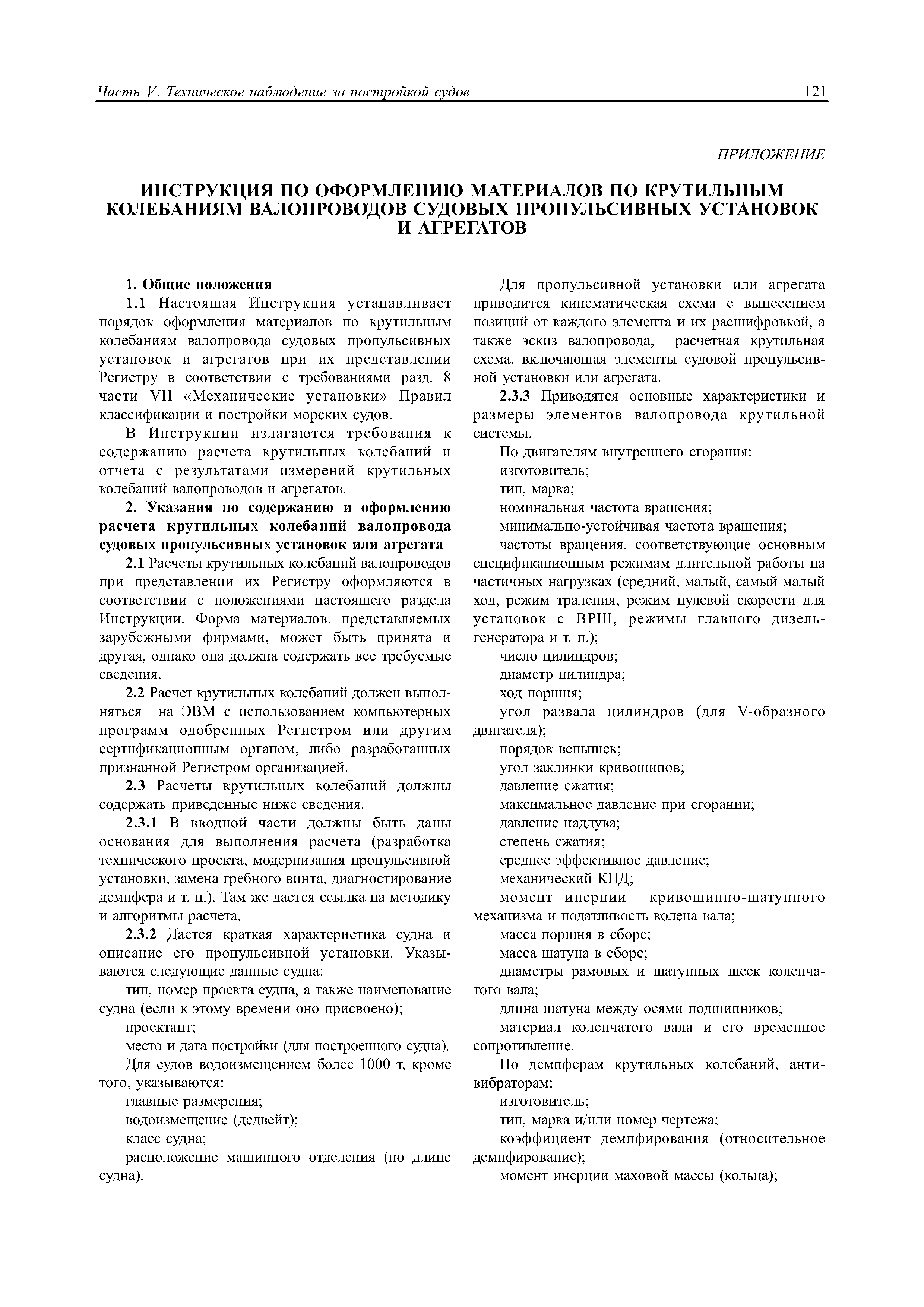 Часть V. Техническое наблюдение за постройкой судов 121

ПРИЛОЖЕНИЕ

ИНСТРУКЦИЯ ПО ОФОРМЛЕНИЮ МАТЕРИАЛОВ ПО КРУТИЛЬНЫМ КОЛЕБАНИЯМ ВАЛОПРОВОДОВ СУДОВЫХ ПРОПУЛЬСИВНЫХ УСТАНОВОК И АГРЕГАТОВ

1. Общие положения

1.1 Настоящая Инструкция устанавливает порядок оформления материалов по крутильным колебаниям валопровода судовых пропульсивных установок и агрегатов при их представлении Регистру в соответствии с требованиями разд. 8 части VII «Механические установки» Правил классификации и постройки морских судов.

В Инструкции излагаются требования к содержанию расчета крутильных колебаний и отчета с результатами измерений крутильных колебаний валопроводов и агрегатов.

2. Указания по содержанию и оформлению расчета крутильных колебаний валопровода судовых пропульсивных установок или агрегата

2.1 Расчеты крутильных колебаний валопроводов при представлении их Регистру оформляются в соответствии с положениями настоящего раздела Инструкции. Форма материалов, представляемых зарубежными фирмами, может быть принята и другая, однако она должна содержать все требуемые сведения.

2.2 Расчет крутильных колебаний должен выполняться на ЭВМ с использованием компьютерных программ одобренных Регистром или другим сертификационным органом, либо разработанных признанной Регистром организацией.

2.3 Расчеты крутильных колебаний должны содержать приведенные ниже сведения.

2.3.1 В вводной части должны быть даны основания для выполнения расчета (разработка технического проекта, модернизация пропульсивной установки, замена гребного винта, диагностирование демпфера и т. п.). Там же дается ссылка на методику и алгоритмы расчета.

2.3.2 Дается краткая характеристика судна и описание его пропульсивной установки. Указываются следующие данные судна:

тип, номер проекта судна, а также наименование судна (если к этому времени оно присвоено);

проектант;

место и дата постройки (для построенного судна).

Для судов водоизмещением более 1000 т, кроме того, указываются:

главные размерения;

водоизмещение (дедвейт);

класс судна;

расположение машинного отделения (по длине судна).

Для пропульсивной установки или агрегата приводится кинематическая схема с вынесением позиций от каждого элемента и их расшифровкой, а также эскиз валопровода, расчетная крутильная схема, включающая элементы судовой пропульсивной установки или агрегата.

2.3.3 Приводятся основные характеристики и размеры элементов валопровода крутильной системы.

По двигателям внутреннего сгорания:

изготовитель;

тип, марка;

номинальная частота вращения;

минимально-устойчивая частота вращения;

частоты вращения, соответствующие основным спецификационным режимам длительной работы на частичных нагрузках (средний, малый, самый малый ход, режим траления, режим нулевой скорости для установок с ВРШ, режимы главного дизель-генератора и т. п.);

число цилиндров;

диаметр цилиндра;

ход поршня;

угол развала цилиндров (для V-образного двигателя);

порядок вспышек;

угол заклинки кривошипов;

давление сжатия;

максимальное давление при сгорании;

давление наддува;

степень сжатия;

среднее эффективное давление;

механический КПД;

момент инерции кривошипно-шатунного механизма и податливость колена вала;

масса поршня в сборе;

масса шатуна в сборе;

диаметры рамовых и шатунных шеек коленчатого вала;

длина шатуна между осями подшипников;

материал коленчатого вала и его временное сопротивление.

По демпферам крутильных колебаний, антивибраторам:

изготовитель;

тип, марка и/или номер чертежа;

коэффициент демпфирования (относительное демпфирование);

момент инерции маховой массы (кольца);